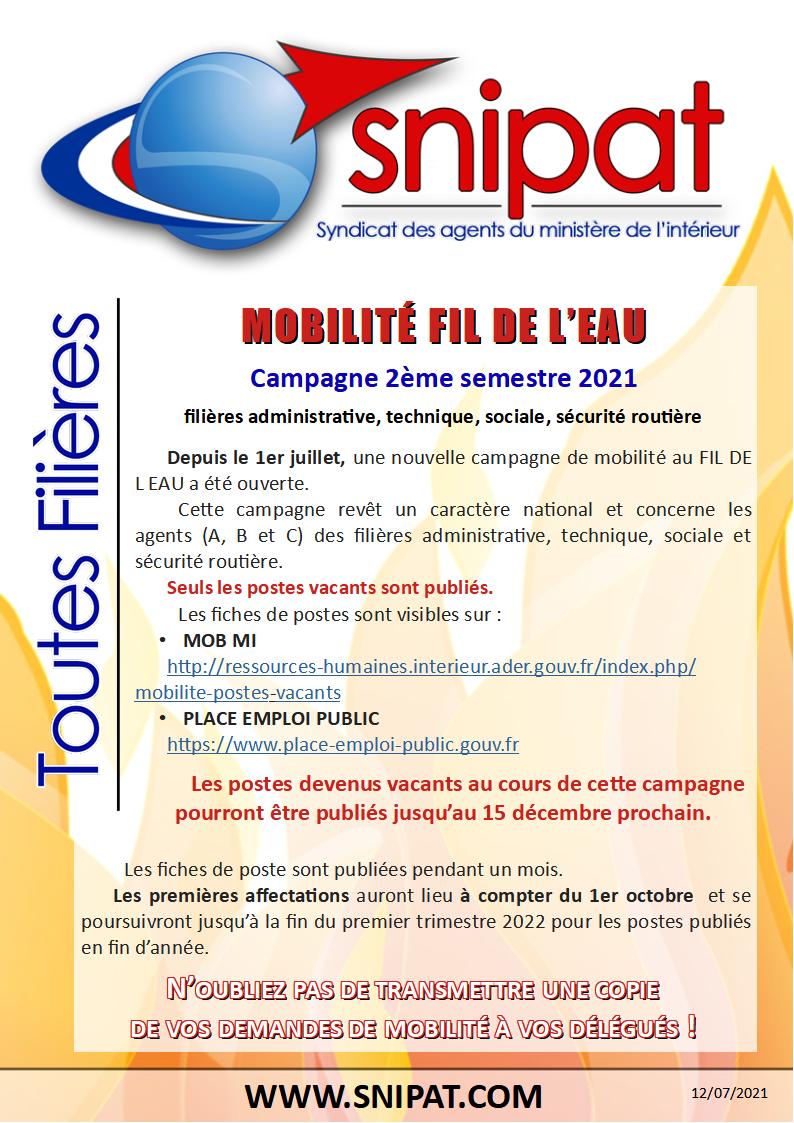 snipat
Syndicat des agents du ministère de l'intérieur

Toutes Filières

MOBILITÉ FIL DE L'EAU

Campagne 2ème semestre 2021

filières administrative, technique, sociale, sécurité routière

Depuis le 1er juillet, une nouvelle campagne de mobilité au FIL DE L EAU a été ouverte.

Cette campagne revêt un caractère national et concerne les agents (A, B et C) des filières administrative, technique, sociale et sécurité routière.

Seuls les postes vacants sont publiés.

Les fiches de postes sont visibles sur :

• MOB MI
http://ressources-humaines.interieur.ader.gouv.fr/index.php/mobilite-postes-vacants

• PLACE EMPLOI PUBLIC
https://www.place-emploi-public.gouv.fr

Les postes devenus vacants au cours de cette campagne pourront être publiés jusqu'au 15 décembre prochain.

Les fiches de poste sont publiées pendant un mois.

Les premières affectations auront lieu à compter du 1er octobre et se poursuivront jusqu'à la fin du premier trimestre 2022 pour les postes publiés en fin d'année.

N'OUBLIEZ PAS DE TRANSMETTRE UNE COPIE DE VOS DEMANDES DE MOBILITÉ À VOS DÉLÉGUÉS !

WWW.SNIPAT.COM

12/07/2021